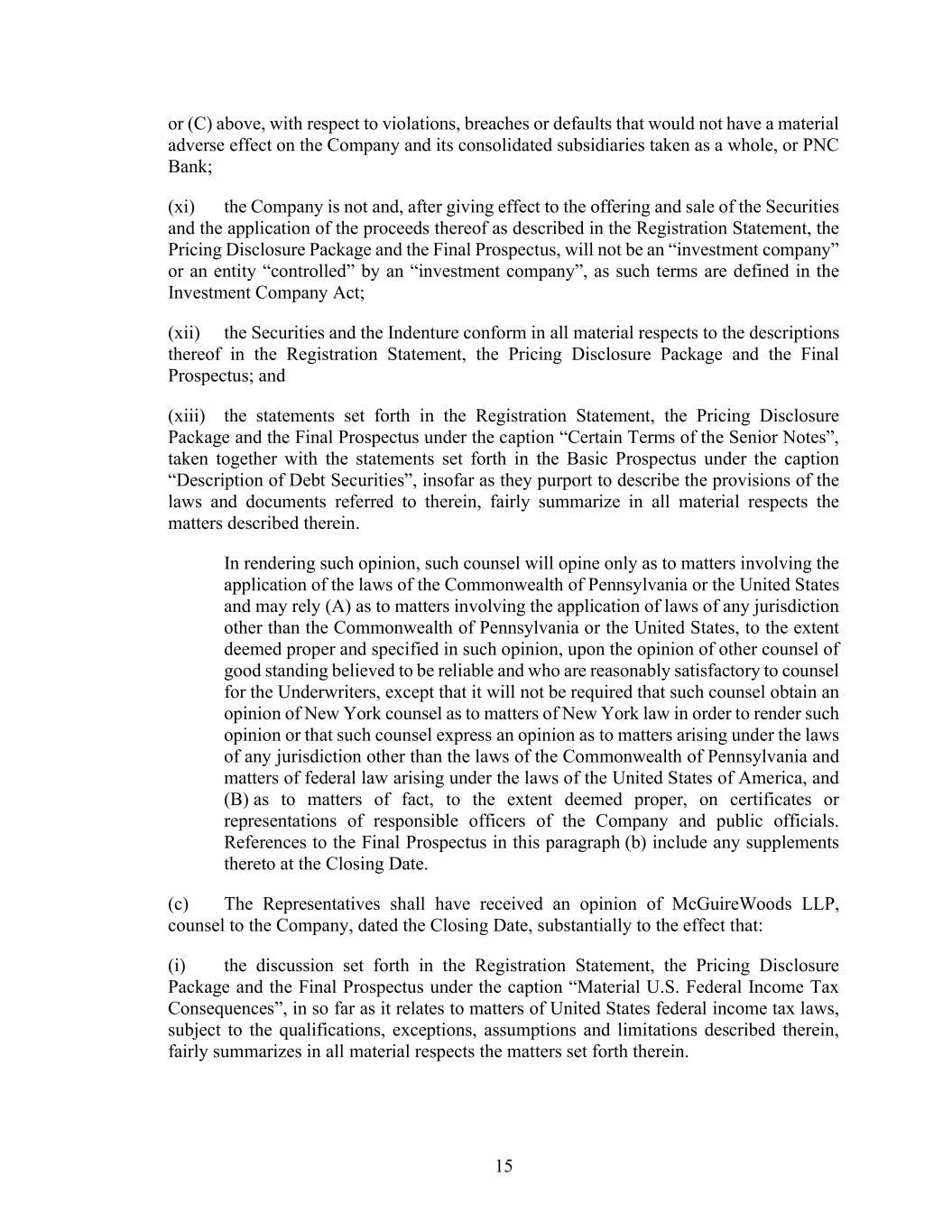 or (C) above, with respect to violations, breaches or defaults that would not have a material adverse effect on the Company and its consolidated subsidiaries taken as a whole, or PNC Bank;

(xi) the Company is not and, after giving effect to the offering and sale of the Securities and the application of the proceeds thereof as described in the Registration Statement, the Pricing Disclosure Package and the Final Prospectus, will not be an “investment company” or an entity “controlled” by an “investment company”, as such terms are defined in the Investment Company Act;

(xii) the Securities and the Indenture conform in all material respects to the descriptions thereof in the Registration Statement, the Pricing Disclosure Package and the Final Prospectus; and

(xiii) the statements set forth in the Registration Statement, the Pricing Disclosure Package and the Final Prospectus under the caption “Certain Terms of the Senior Notes”, taken together with the statements set forth in the Basic Prospectus under the caption “Description of Debt Securities”, insofar as they purport to describe the provisions of the laws and documents referred to therein, fairly summarize in all material respects the matters described therein.

In rendering such opinion, such counsel will opine only as to matters involving the application of the laws of the Commonwealth of Pennsylvania or the United States and may rely (A) as to matters involving the application of laws of any jurisdiction other than the Commonwealth of Pennsylvania or the United States, to the extent deemed proper and specified in such opinion, upon the opinion of other counsel of good standing believed to be reliable and who are reasonably satisfactory to counsel for the Underwriters, except that it will not be required that such counsel obtain an opinion of New York counsel as to matters of New York law in order to render such opinion or that such counsel express an opinion as to matters arising under the laws of any jurisdiction other than the laws of the Commonwealth of Pennsylvania and matters of federal law arising under the laws of the United States of America, and (B) as to matters of fact, to the extent deemed proper, on certificates or representations of responsible officers of the Company and public officials. References to the Final Prospectus in this paragraph (b) include any supplements thereto at the Closing Date.

(c) The Representatives shall have received an opinion of McGuireWoods LLP, counsel to the Company, dated the Closing Date, substantially to the effect that:

(i) the discussion set forth in the Registration Statement, the Pricing Disclosure Package and the Final Prospectus under the caption “Material U.S. Federal Income Tax Consequences”, in so far as it relates to matters of United States federal income tax laws, subject to the qualifications, exceptions, assumptions and limitations described therein, fairly summarizes in all material respects the matters set forth therein.

15